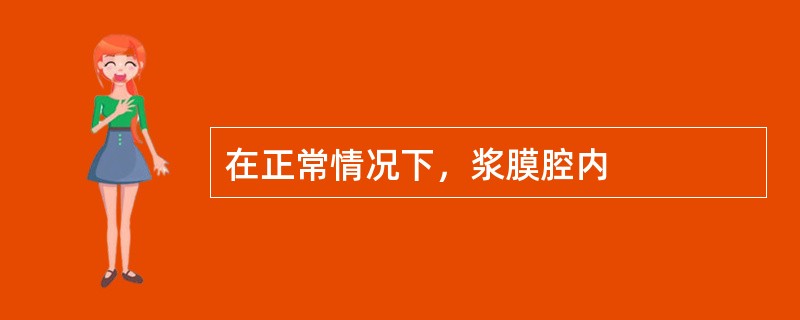 在正常情况下，浆膜腔内